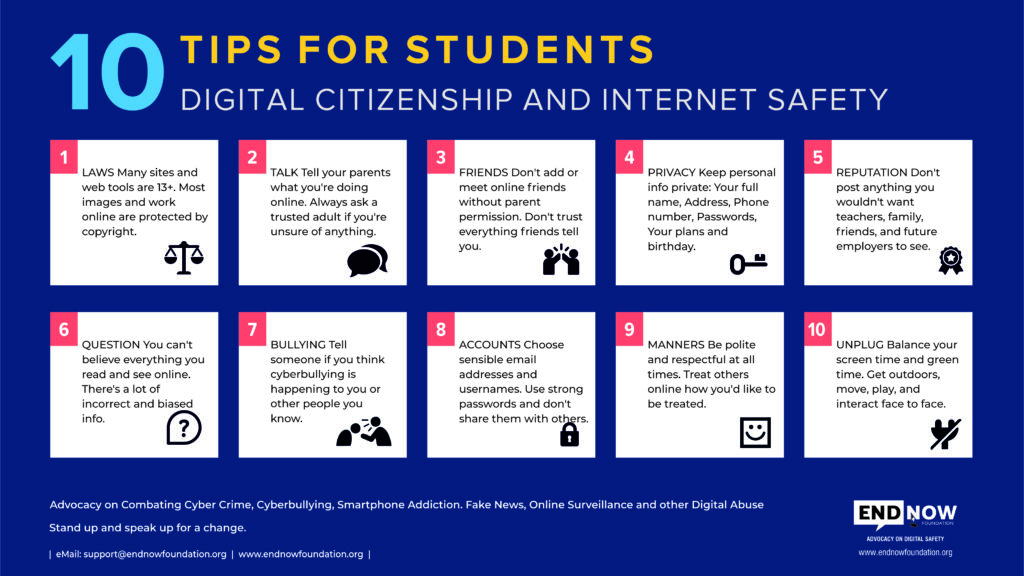 10 TIPS FOR STUDENTS
DIGITAL CITIZENSHIP AND INTERNET SAFETY

1
LAWS Many sites and web tools are 13+. Most images and work online are protected by copyright.

2
TALK Tell your parents what you're doing online. Always ask a trusted adult if you're unsure of anything.

3
FRIENDS Don't add or meet online friends without parent permission. Don't trust everything friends tell you.

4
PRIVACY Keep personal info private: Your full name, Address, Phone number, Passwords, Your plans and birthday.

5
REPUTATION Don't post anything you wouldn't want teachers, family, friends, and future employers to see.

6
QUESTION You can't believe everything you read and see online. There's a lot of incorrect and biased info.

7
BULLYING Tell someone if you think cyberbullying is happening to you or other people you know.

8
ACCOUNTS Choose sensible email addresses and usernames. Use strong passwords and don't share them with others.

9
MANNERS Be polite and respectful at all times. Treat others online how you'd like to be treated.

10
UNPLUG Balance your screen time and green time. Get outdoors, move, play, and interact face to face.

Advocacy on Combating Cyber Crime, Cyberbullying, Smartphone Addiction. Fake News, Online Surveillance and other Digital Abuse

Stand up and speak up for a change.

| eMail: support@endnowfoundation.org | www.endnowfoundation.org |

END NOW FOUNDATION
ADVOCACY ON DIGITAL SAFETY
www.endnowfoundation.org